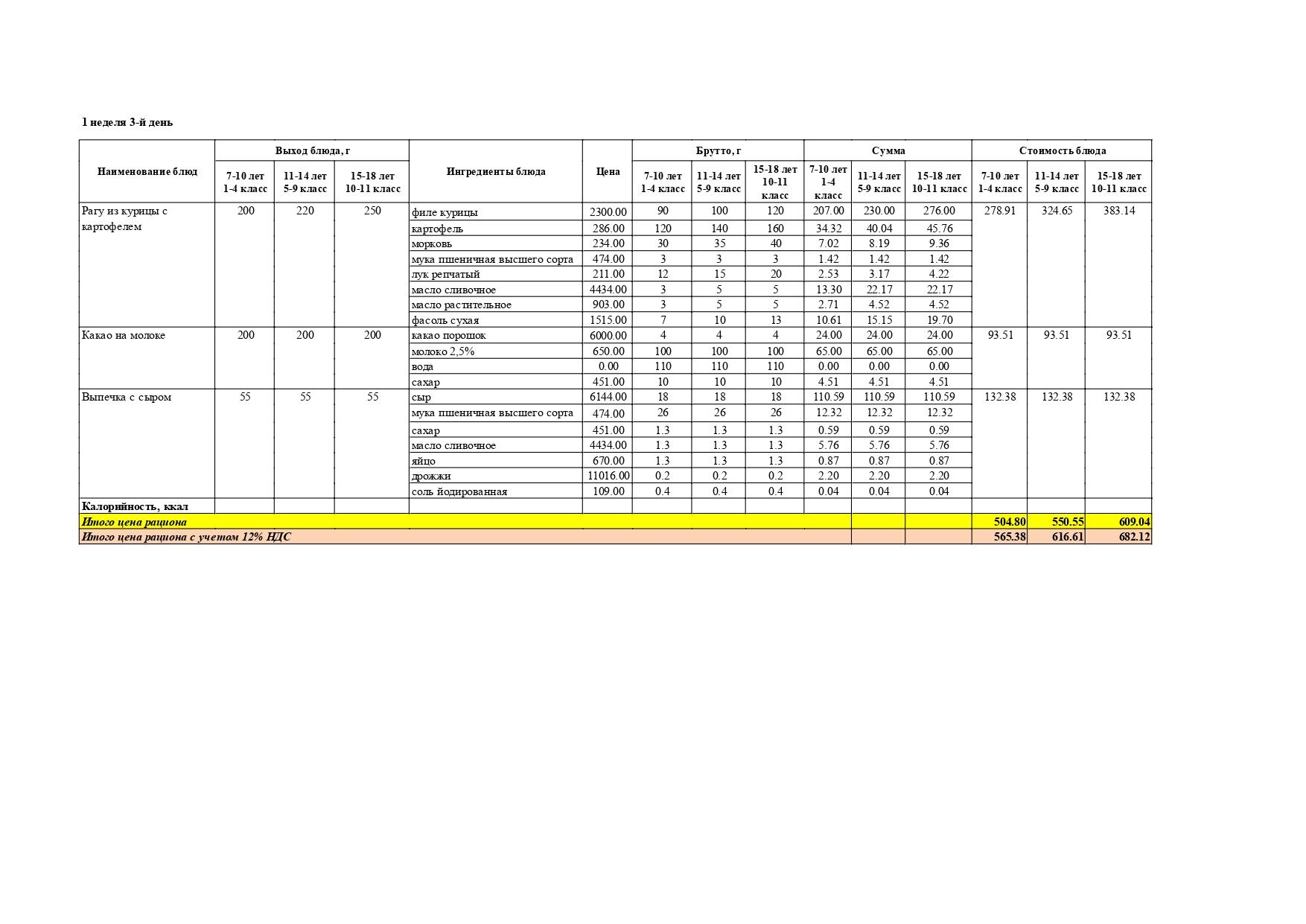 1 неделя 3-й день

| Наименование блюд | Выход блюда, г 7-10 лет 1-4 класс | Выход блюда, г 11-14 лет 5-9 класс | Выход блюда, г 15-18 лет 10-11 класс | Ингредиенты блюда | Цена | Брутто, г 7-10 лет 1-4 класс | Брутто, г 11-14 лет 5-9 класс | Брутто, г 15-18 лет 10-11 класс | Сумма 7-10 лет 1-4 класс | Сумма 11-14 лет 5-9 класс | Сумма 15-18 лет 10-11 класс | Стоимость блюда 7-10 лет 1-4 класс | Стоимость блюда 11-14 лет 5-9 класс | Стоимость блюда 15-18 лет 10-11 класс |
|---|---|---|---|---|---|---|---|---|---|---|---|---|---|---|
| Рагу из курицы с картофелем | 200 | 220 | 250 | филе курицы | 2300.00 | 90 | 100 | 120 | 207.00 | 230.00 | 276.00 | 278.91 | 324.65 | 383.14 |
| | | | | картофель | 286.00 | 120 | 140 | 160 | 34.32 | 40.04 | 45.76 | | | |
| | | | | морковь | 234.00 | 30 | 35 | 40 | 7.02 | 8.19 | 9.36 | | | |
| | | | | мука пшеничная высшего сорта | 474.00 | 3 | 3 | 3 | 1.42 | 1.42 | 1.42 | | | |
| | | | | лук репчатый | 211.00 | 12 | 15 | 20 | 2.53 | 3.17 | 4.22 | | | |
| | | | | масло сливочное | 4434.00 | 3 | 5 | 5 | 13.30 | 22.17 | 22.17 | | | |
| | | | | масло растительное | 903.00 | 3 | 5 | 5 | 2.71 | 4.52 | 4.52 | | | |
| | | | | фасоль сухая | 1515.00 | 7 | 10 | 13 | 10.61 | 15.15 | 19.70 | | | |
| Какао на молоке | 200 | 200 | 200 | какао порошок | 6000.00 | 4 | 4 | 4 | 24.00 | 24.00 | 24.00 | 93.51 | 93.51 | 93.51 |
| | | | | молоко 2,5% | 650.00 | 100 | 100 | 100 | 65.00 | 65.00 | 65.00 | | | |
| | | | | вода | 0.00 | 110 | 110 | 110 | 0.00 | 0.00 | 0.00 | | | |
| | | | | сахар | 451.00 | 10 | 10 | 10 | 4.51 | 4.51 | 4.51 | | | |
| Выпечка с сыром | 55 | 55 | 55 | сыр | 6144.00 | 18 | 18 | 18 | 110.59 | 110.59 | 110.59 | 132.38 | 132.38 | 132.38 |
| | | | | мука пшеничная высшего сорта | 474.00 | 26 | 26 | 26 | 12.32 | 12.32 | 12.32 | | | |
| | | | | сахар | 451.00 | 1.3 | 1.3 | 1.3 | 0.59 | 0.59 | 0.59 | | | |
| | | | | масло сливочное | 4434.00 | 1.3 | 1.3 | 1.3 | 5.76 | 5.76 | 5.76 | | | |
| | | | | яйцо | 670.00 | 1.3 | 1.3 | 1.3 | 0.87 | 0.87 | 0.87 | | | |
| | | | | дрожжи | 11016.00 | 0.2 | 0.2 | 0.2 | 2.20 | 2.20 | 2.20 | | | |
| | | | | соль йодированная | 109.00 | 0.4 | 0.4 | 0.4 | 0.04 | 0.04 | 0.04 | | | |
| Калорийность, ккал | | | | | | | | | | | | | | |
| Итого цена рациона | | | | | | | | | | | | 504.80 | 550.55 | 609.04 |
| Итого цена рациона с учетом 12% НДС | | | | | | | | | | | | 565.38 | 616.61 | 682.12 |